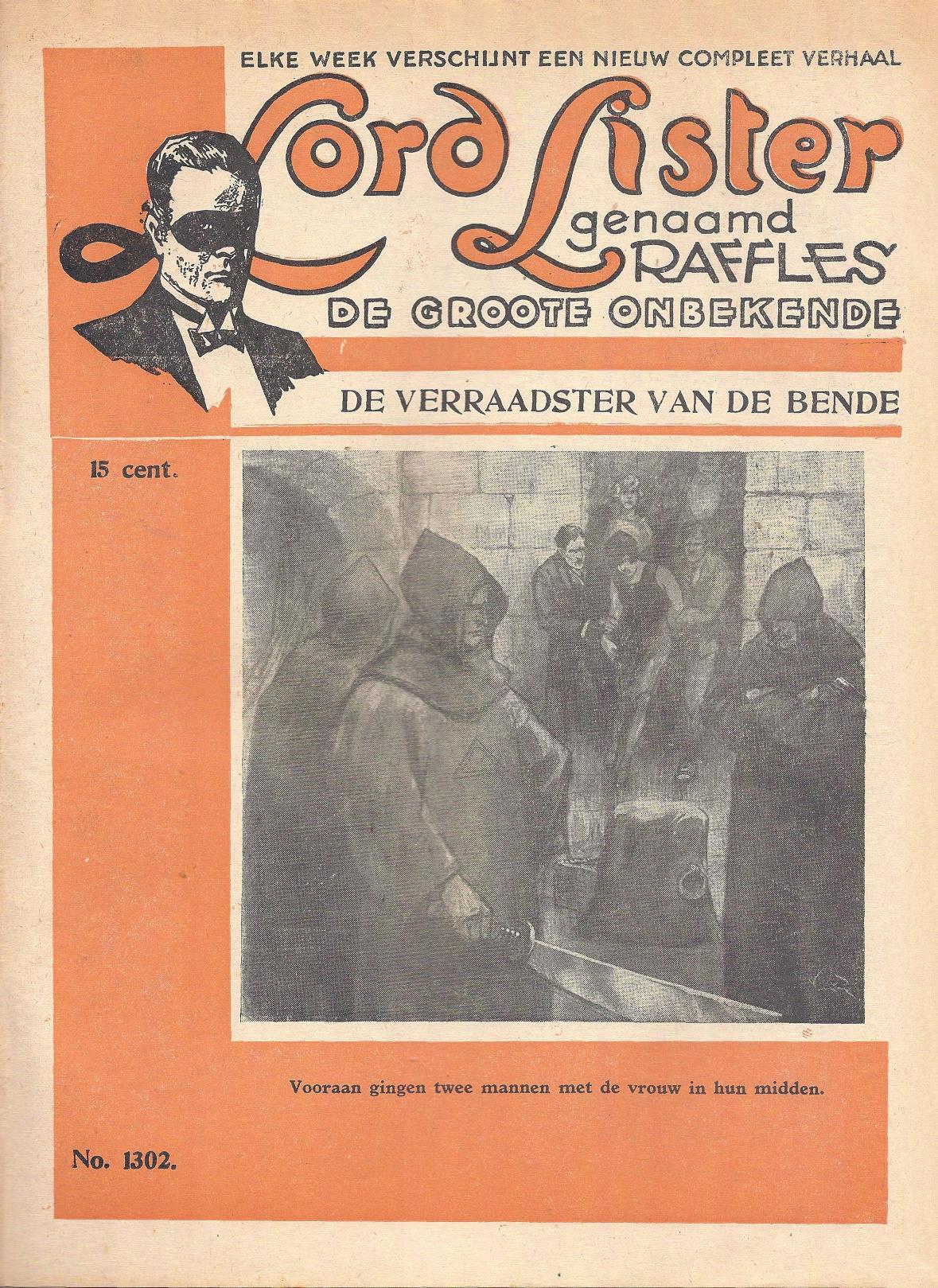 ELKE WEEK VERSCHIJNT EEN NIEUW COMPLEET VERHAAL

Lord Lister genaamd RAFFLES

DE GROOTE ONBEKENDE

DE VERRAADSTER VAN DE BENDE

15 cent.

Vooraan gingen twee mannen met de vrouw in hun midden.

No. 1302.